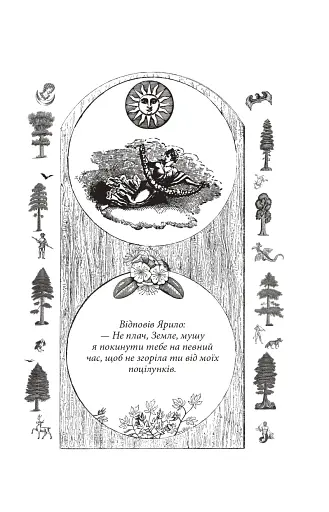 Відповів Ярило:
— Не плач, Земле, мушу я покинути тебе на певний час, щоб не згоріла ти від моїх поцілунків.